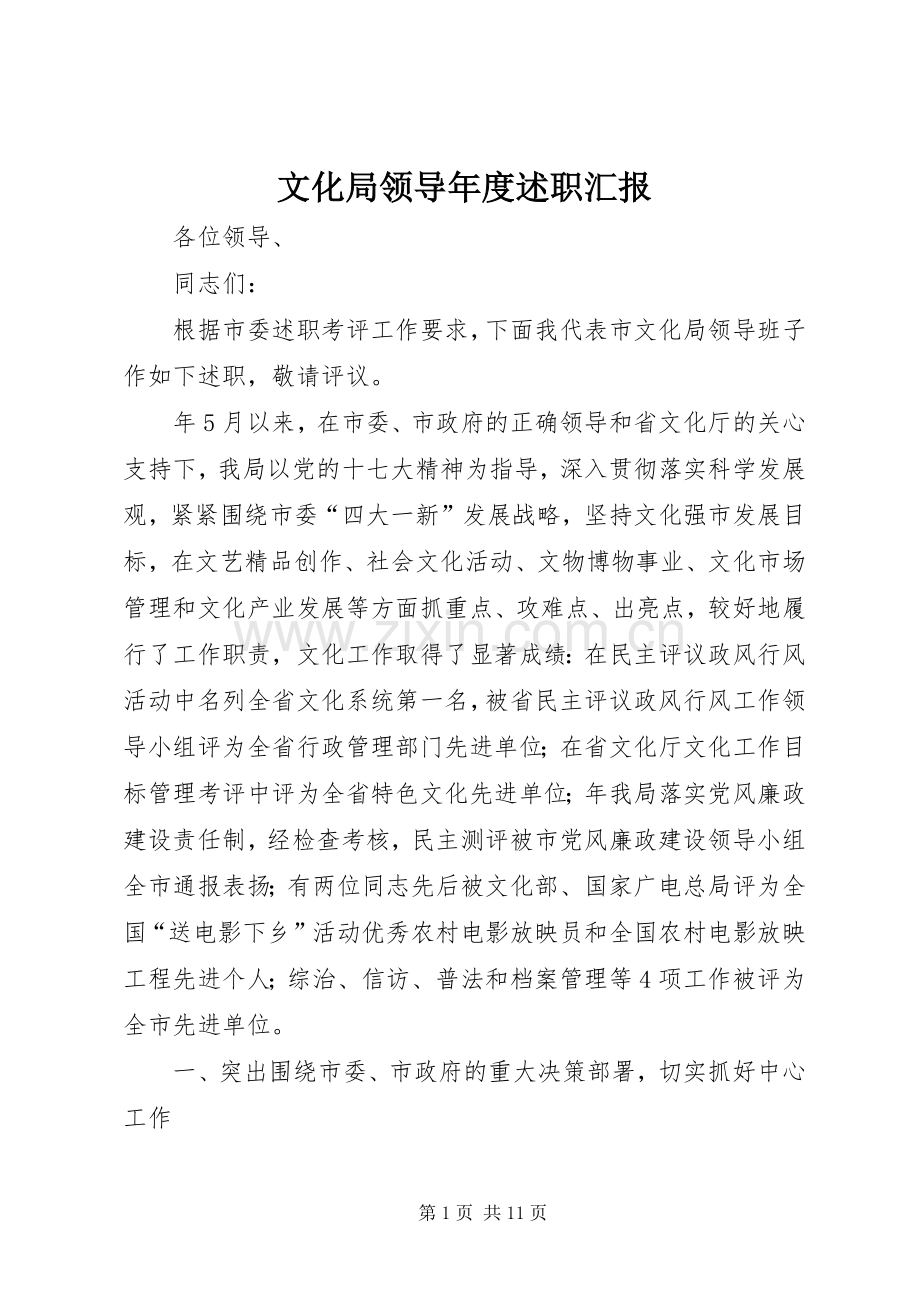 文化局领导年度述职汇报

各位领导、

同志们：

根据市委述职考评工作要求，下面我代表市文化局领导班子作如下述职，敬请评议。

年5月以来，在市委、市政府的正确领导和省文化厅的关心支持下，我局以党的十七大精神为指导，深入贯彻落实科学发展观，紧紧围绕市委“四大一新”发展战略，坚持文化强市发展目标，在文艺精品创作、社会文化活动、文物博物事业、文化市场管理和文化产业发展等方面抓重点、攻难点、出亮点，较好地履行了工作职责，文化工作取得了显著成绩：在民主评议政风行风活动中名列全省文化系统第一名，被省民主评议政风行风工作领导小组评为全省行政管理部门先进单位；在省文化厅文化工作目标管理考评中评为全省特色文化先进单位；年我局落实党风廉政建设责任制，经检查考核，民主测评被市党风廉政建设领导小组全市通报表扬；有两位同志先后被文化部、国家广电总局评为全国“送电影下乡”活动优秀农村电影放映员和全国农村电影放映工程先进个人；综治、信访、普法和档案管理等4项工作被评为全市先进单位。

一、突出围绕市委、市政府的重大决策部署，切实抓好中心工作

第1页 共11页

www.zixin.com.cn